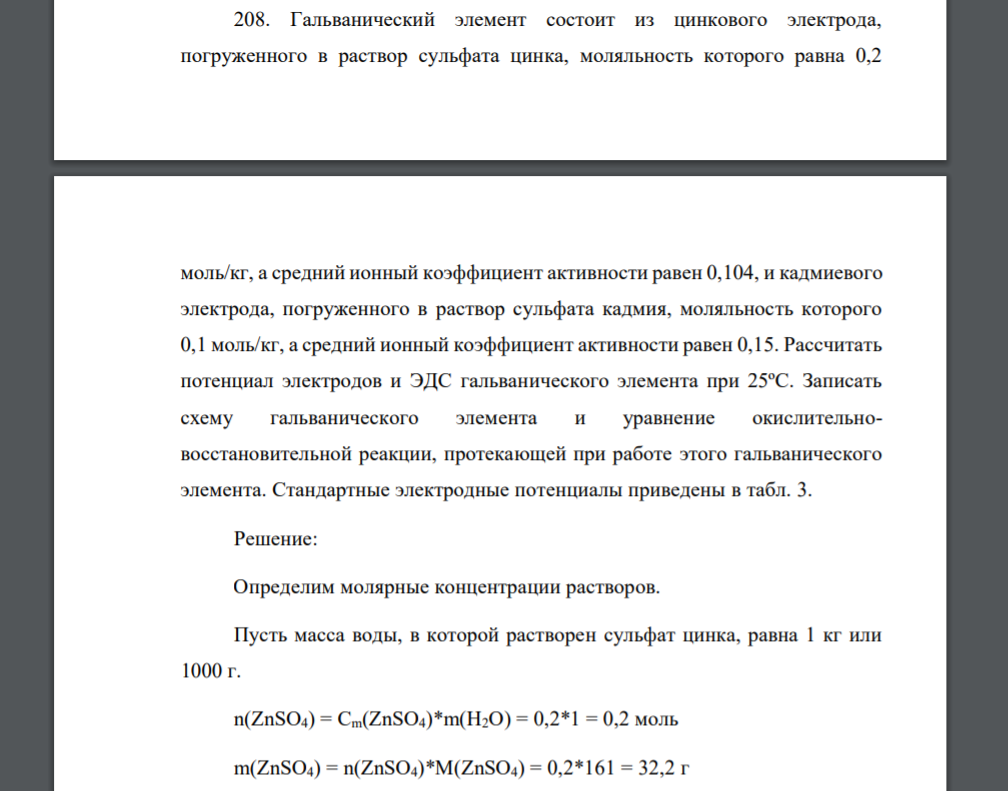 208. Гальванический элемент состоит из цинкового электрода, погруженного в раствор сульфата цинка, моляльность которого равна 0,2

моль/кг, а средний ионный коэффициент активности равен 0,104, и кадмиевого электрода, погруженного в раствор сульфата кадмия, моляльность которого 0,1 моль/кг, а средний ионный коэффициент активности равен 0,15. Рассчитать потенциал электродов и ЭДС гальванического элемента при 25ºС. Записать схему гальванического элемента и уравнение окислительно-восстановительной реакции, протекающей при работе этого гальванического элемента. Стандартные электродные потенциалы приведены в табл. 3.

Решение:

Определим молярные концентрации растворов.

Пусть масса воды, в которой растворен сульфат цинка, равна 1 кг или 1000 г.

$n(ZnSO_4) = C_m(ZnSO_4)*m(H_2O) = 0,2*1 = 0,2$ моль

$m(ZnSO_4) = n(ZnSO_4)*M(ZnSO_4) = 0,2*161 = 32,2$ г